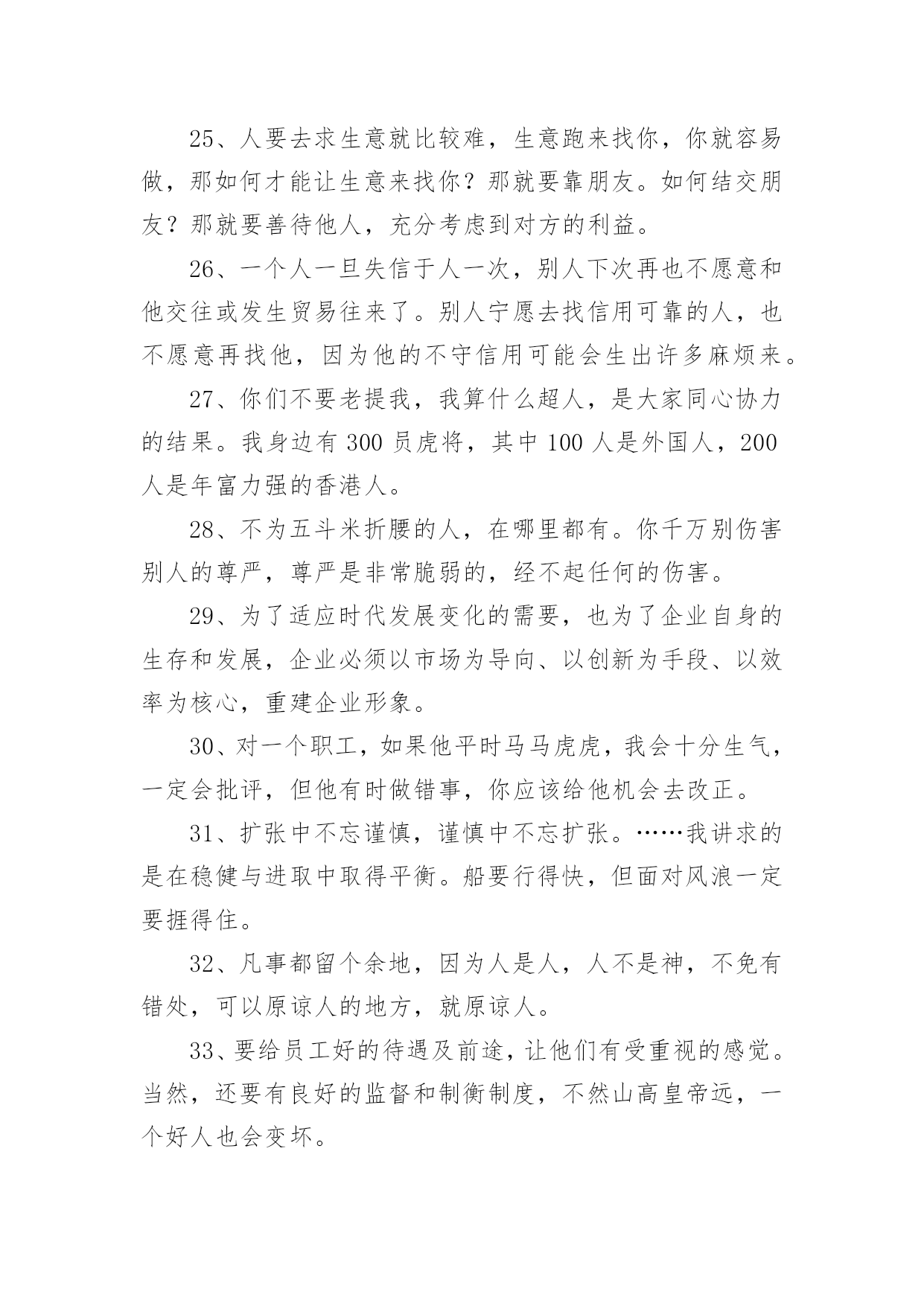 25、人要去求生意就比较难，生意跑来找你，你就容易做，那如何才能让生意来找你？那就要靠朋友。如何结交朋友？那就要善待他人，充分考虑到对方的利益。

26、一个人一旦失信于人一次，别人下次再也不愿意和他交往或发生贸易往来了。别人宁愿去找信用可靠的人，也不愿意再找他，因为他的不守信用可能会生出许多麻烦来。

27、你们不要老提我，我算什么超人，是大家同心协力的结果。我身边有 300 员虎将，其中 100 人是外国人，200 人是年富力强的香港人。

28、不为五斗米折腰的人，在哪里都有。你千万别伤害别人的尊严，尊严是非常脆弱的，经不起任何的伤害。

29、为了适应时代发展变化的需要，也为了企业自身的生存和发展，企业必须以市场为导向、以创新为手段、以效率为核心，重建企业形象。

30、对一个职工，如果他平时马马虎虎，我会十分生气，一定会批评，但他有时做错事，你应该给他机会去改正。

31、扩张中不忘谨慎，谨慎中不忘扩张。……我讲求的是在稳健与进取中取得平衡。船要行得快，但面对风浪一定要捱得住。

32、凡事都留个余地，因为人是人，人不是神，不免有错处，可以原谅人的地方，就原谅人。

33、要给员工好的待遇及前途，让他们有受重视的感觉。当然，还要有良好的监督和制衡制度，不然山高皇帝远，一个好人也会变坏。